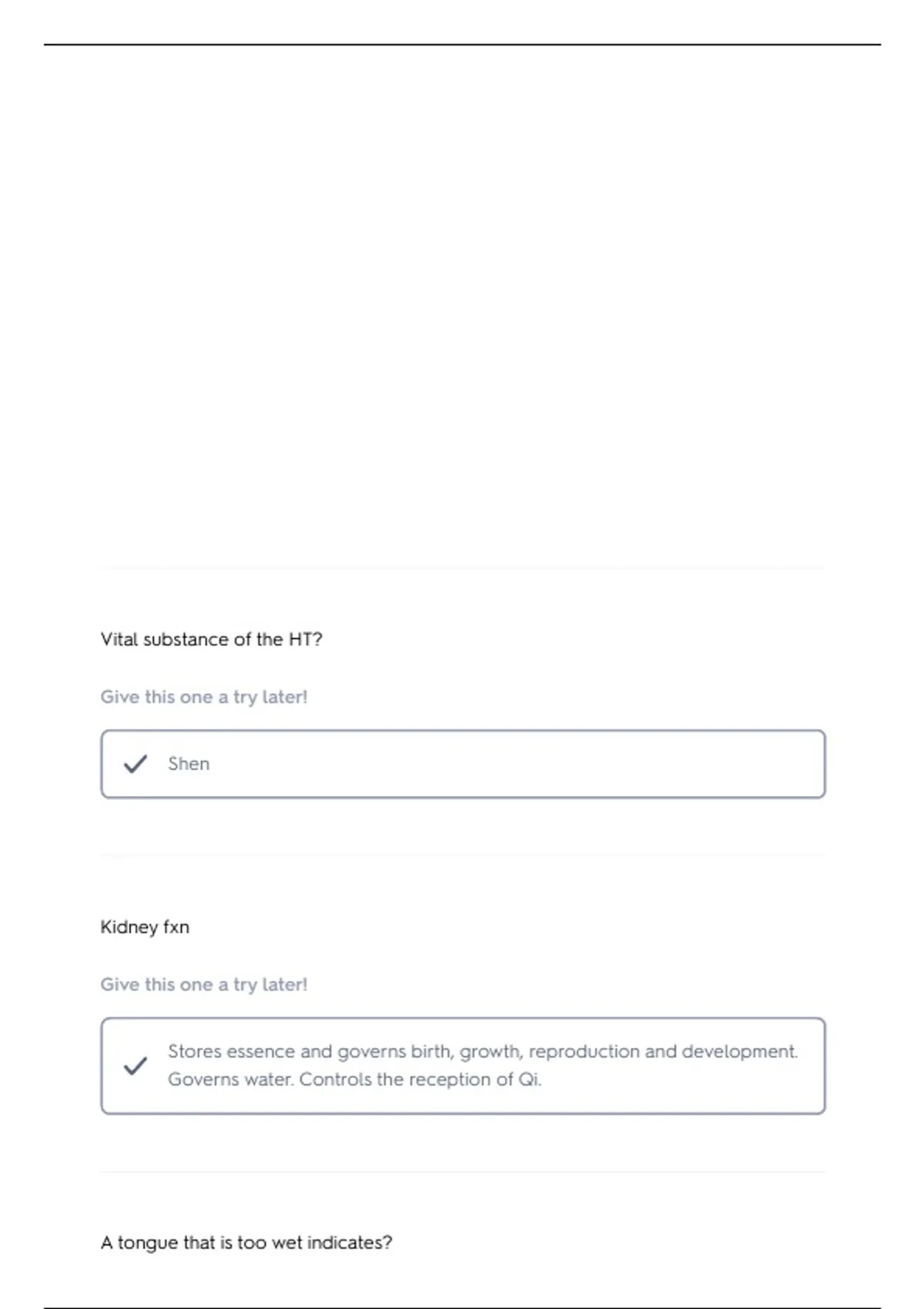 Vital substance of the HT?

Give this one a try later!

✓ Shen

Kidney fxn

Give this one a try later!

✓ Stores essence and governs birth, growth, reproduction and development. Governs water. Controls the reception of Qi.

A tongue that is too wet indicates?